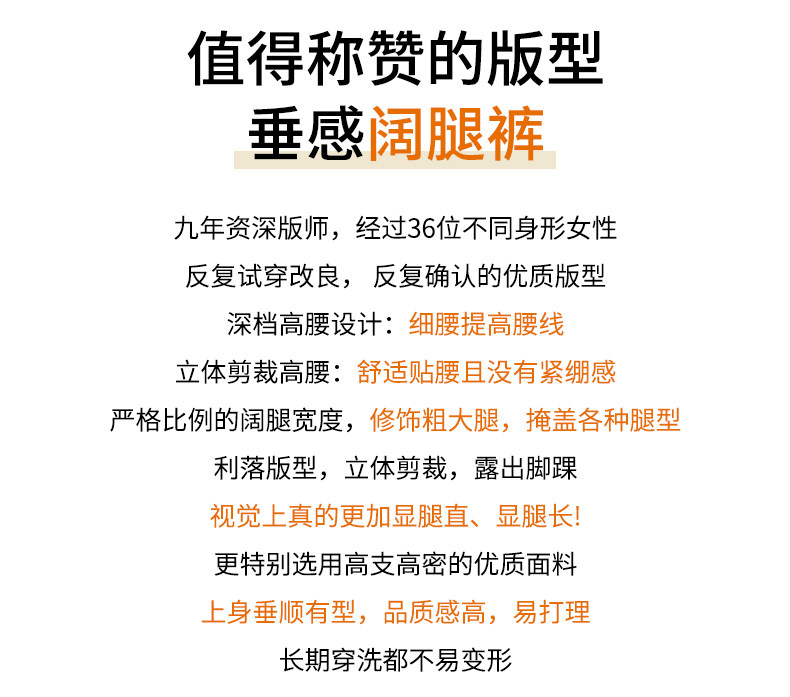 值得称赞的版型

垂感阔腿裤

九年资深版师，经过36位不同身形女性

反复试穿改良，反复确认的优质版型

深档高腰设计：细腰提高腰线

立体剪裁高腰：舒适贴腰且没有紧绷感

严格比例的阔腿宽度，修饰粗大腿，掩盖各种腿型

利落版型，立体剪裁，露出脚踝

视觉上真的更加显腿直、显腿长!

更特别选用高支高密的优质面料

上身垂顺有型，品质感高，易打理

长期穿洗都不易变形